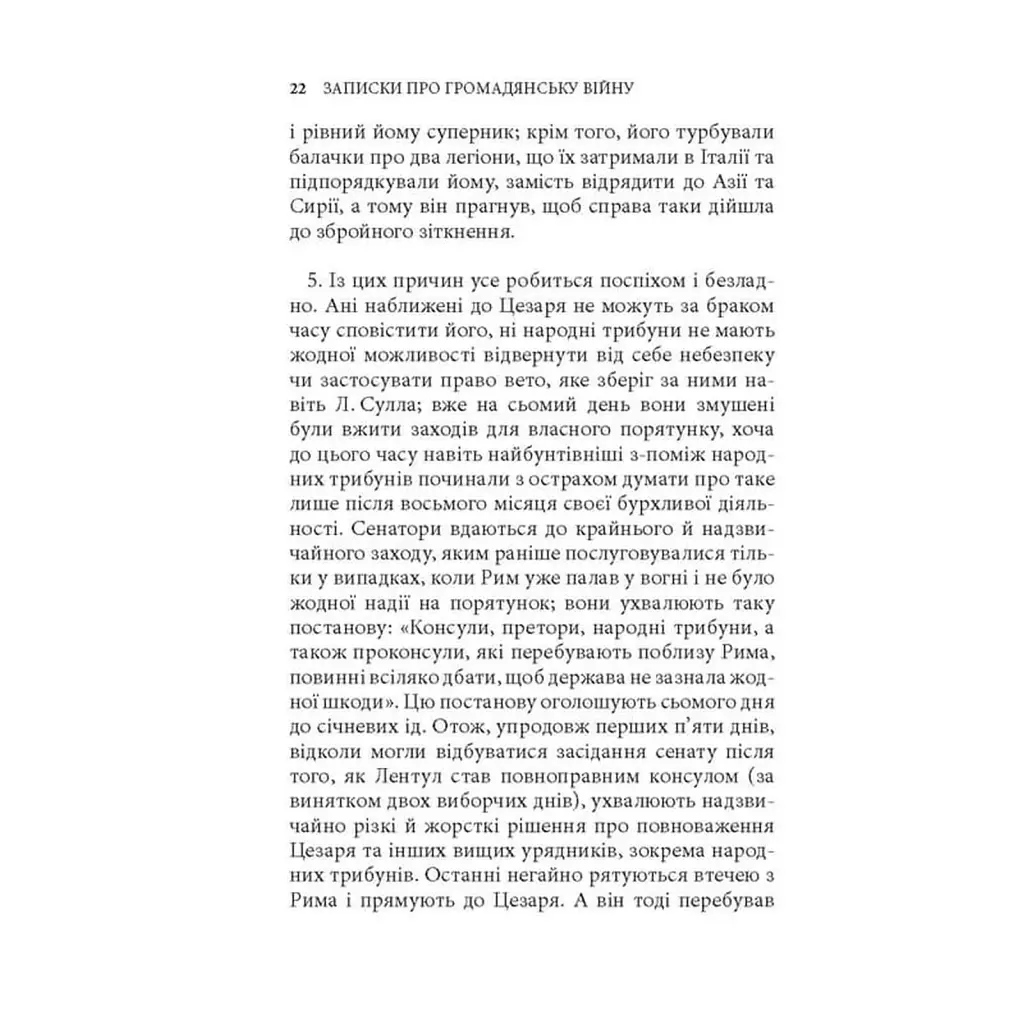 22 ЗАПИСКИ ПРО ГРОМАДЯНСЬКУ ВІЙНУ

і рівний йому суперник; крім того, його турбували балачки про два легіони, що їх затримали в Італії та підпорядкували йому, замість відрядити до Азії та Сирії, а тому він прагнув, щоб справа таки дійшла до збройного зіткнення.

5. Із цих причин усе робиться поспіхом і безладно. Ані наближені до Цезаря не можуть за браком часу сповістити його, ні народні трибуни не мають жодної можливості відвернути від себе небезпеку чи застосувати право вето, яке зберіг за ними навіть Л. Сулла; вже на сьомий день вони змушені були вжити заходів для власного порятунку, хоча до цього часу навіть найбунтівніші з-поміж народних трибунів починали з острахом думати про таке лише після восьмого місяця своєї бурхливої діяльності. Сенатори вдаються до крайнього й надзвичайного заходу, яким раніше послуговувалися тільки у випадках, коли Рим уже палав у вогні і не було жодної надії на порятунок; вони ухвалюють таку постанову: «Консули, претори, народні трибуни, а також проконсули, які перебувають поблизу Рима, повинні всіляко дбати, щоб держава не зазнала жодної шкоди». Цю постанову оголошують сьомого дня до січневих ід. Отож, упродовж перших п'яти днів, відколи могли відбуватися засідання сенату після того, як Лентул став повноправним консулом (за винятком двох виборчих днів), ухвалюють надзвичайно різкі й жорсткі рішення про повноваження Цезаря та інших вищих урядників, зокрема народних трибунів. Останні негайно рятуються втечею з Рима і прямують до Цезаря. А він тоді перебував